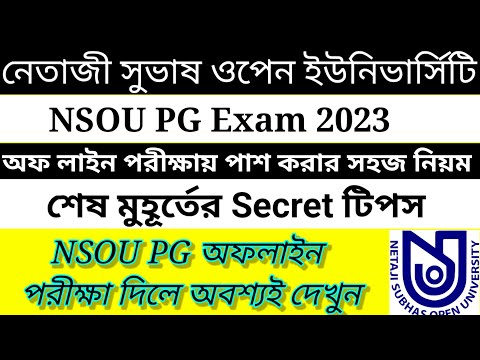 নেতাজী সুভাষ ওপেন ইউনিভার্সিটি

NSOU PG Exam 2023

অফ লাইন পরীক্ষায় পাশ করার সহজ নিয়ম

শেষ মুহূর্তের Secret টিপস

NSOU PG অফলাইন পরীক্ষা দিলে অবশ্যই দেখুন

NETAJI SUBHAS OPEN UNIVERSITY